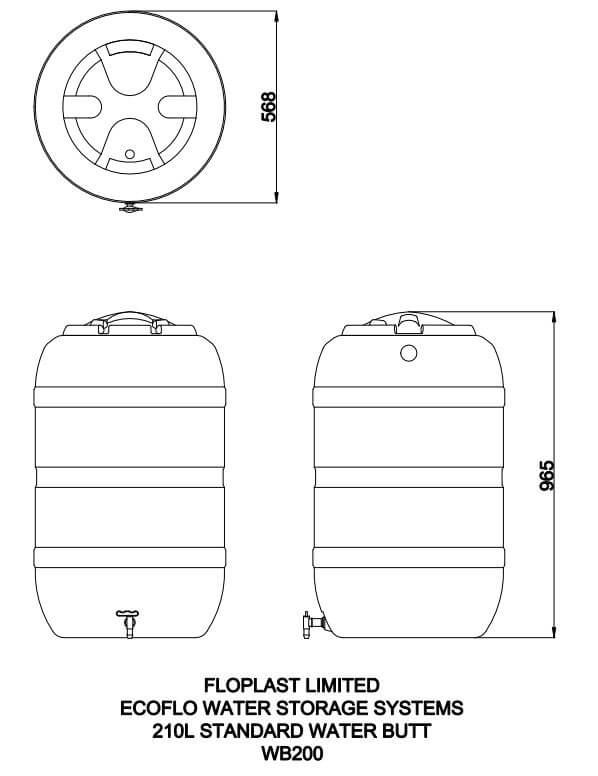 568

965

FLOPLAST LIMITED
ECOFLO WATER STORAGE SYSTEMS
210L STANDARD WATER BUTT
WB200